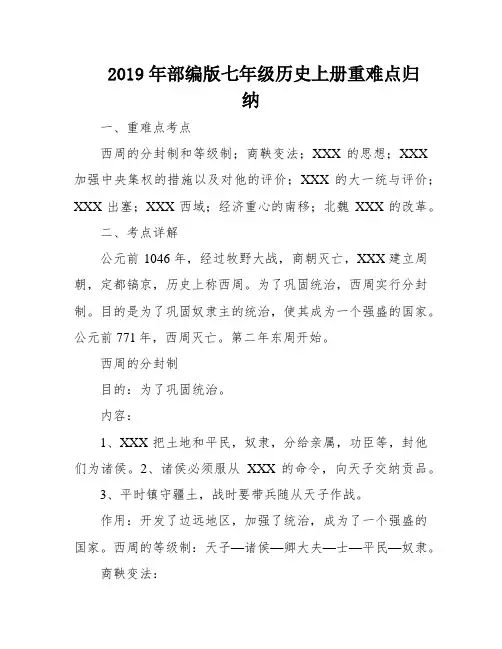 2019 年部编版七年级历史上册重难点归纳

一、重难点考点

西周的分封制和等级制；商鞅变法；XXX 的思想；XXX 加强中央集权的措施以及对他的评价；XXX 的大一统与评价；XXX 出塞；XXX 西域；经济重心的南移；北魏 XXX 的改革。

二、考点详解

公元前 1046 年，经过牧野大战，商朝灭亡，XXX 建立周朝，定都镐京，历史上称西周。为了巩固统治，西周实行分封制。目的是为了巩固奴隶主的统治，使其成为一个强盛的国家。公元前 771 年，西周灭亡。第二年东周开始。

西周的分封制

目的：为了巩固统治。

内容：

1、XXX 把土地和平民，奴隶，分给亲属，功臣等，封他们为诸侯。2、诸侯必须服从 XXX 的命令，向天子交纳贡品。

3、平时镇守疆土，战时要带兵随从天子作战。

作用：开发了边远地区，加强了统治，成为了一个强盛的国家。西周的等级制：天子—诸侯—卿大夫—士—平民—奴隶。

商鞅变法：